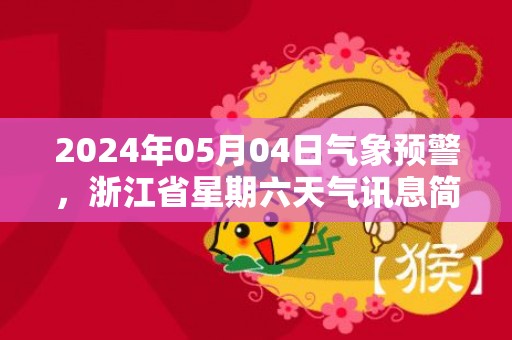 2024年05月04日气象预警，浙江省星期六天气讯息简

【猴】